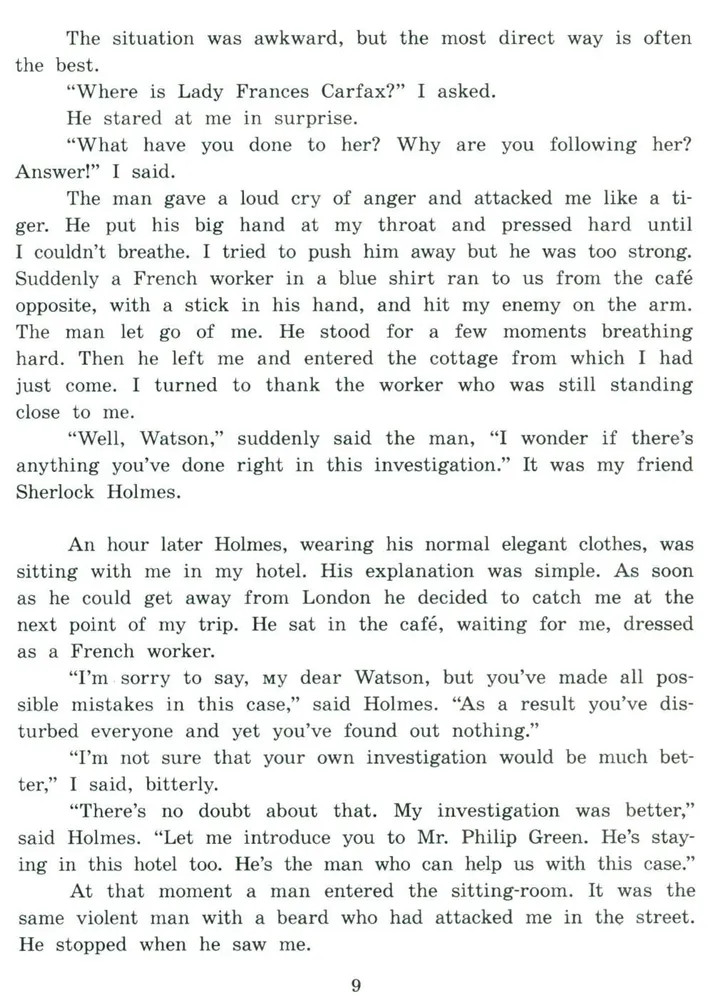 The situation was awkward, but the most direct way is often the best.

"Where is Lady Frances Carfax?" I asked.

He stared at me in surprise.

"What have you done to her? Why are you following her? Answer!" I said.

The man gave a loud cry of anger and attacked me like a tiger. He put his big hand at my throat and pressed hard until I couldn't breathe. I tried to push him away but he was too strong. Suddenly a French worker in a blue shirt ran to us from the café opposite, with a stick in his hand, and hit my enemy on the arm. The man let go of me. He stood for a few moments breathing hard. Then he left me and entered the cottage from which I had just come. I turned to thank the worker who was still standing close to me.

"Well, Watson," suddenly said the man, "I wonder if there's anything you've done right in this investigation." It was my friend Sherlock Holmes.

An hour later Holmes, wearing his normal elegant clothes, was sitting with me in my hotel. His explanation was simple. As soon as he could get away from London he decided to catch me at the next point of my trip. He sat in the café, waiting for me, dressed as a French worker.

"I'm sorry to say, my dear Watson, but you've made all possible mistakes in this case," said Holmes. "As a result you've disturbed everyone and yet you've found out nothing."

"I'm not sure that your own investigation would be much better," I said, bitterly.

"There's no doubt about that. My investigation was better," said Holmes. "Let me introduce you to Mr. Philip Green. He's staying in this hotel too. He's the man who can help us with this case."

At that moment a man entered the sitting-room. It was the same violent man with a beard who had attacked me in the street. He stopped when he saw me.

9